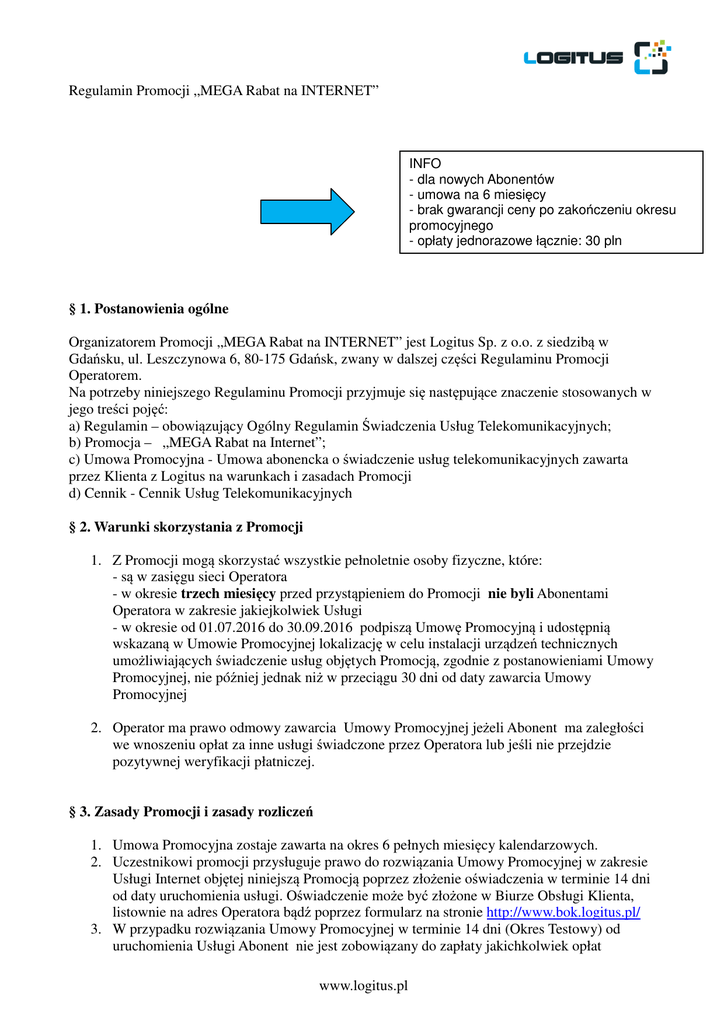 LOGITUS

Regulamin Promocji „MEGA Rabat na INTERNET”

INFO
- dla nowych Abonentów
- umowa na 6 miesięcy
- brak gwarancji ceny po zakończeniu okresu promocyjnego
- opłaty jednorazowe łącznie: 30 pln

§ 1. Postanowienia ogólne

Organizatorem Promocji „MEGA Rabat na INTERNET” jest Logitus Sp. z o.o. z siedzibą w Gdańsku, ul. Leszczynowa 6, 80-175 Gdańsk, zwany w dalszej części Regulaminu Promocji Operatorem.
Na potrzeby niniejszego Regulaminu Promocji przyjmuje się następujące znaczenie stosowanych w jego treści pojęć:
a) Regulamin – obowiązujący Ogólny Regulamin Świadczenia Usług Telekomunikacyjnych;
b) Promocja – „MEGA Rabat na Internet”;
c) Umowa Promocyjna - Umowa abonencka o świadczenie usług telekomunikacyjnych zawarta przez Klienta z Logitus na warunkach i zasadach Promocji
d) Cennik - Cennik Usług Telekomunikacyjnych

§ 2. Warunki skorzystania z Promocji

1. Z Promocji mogą skorzystać wszystkie pełnoletnie osoby fizyczne, które:
- są w zasięgu sieci Operatora
- w okresie trzech miesięcy przed przystąpieniem do Promocji nie byli Abonentami Operatora w zakresie jakiejkolwiek Usługi
- w okresie od 01.07.2016 do 30.09.2016 podpiszą Umowę Promocyjną i udostępnią wskazaną w Umowie Promocyjnej lokalizację w celu instalacji urządzeń technicznych umożliwiających świadczenie usług objętych Promocją, zgodnie z postanowieniami Umowy Promocyjnej, nie później jednak niż w przeciągu 30 dni od daty zawarcia Umowy Promocyjnej

2. Operator ma prawo odmowy zawarcia Umowy Promocyjnej jeżeli Abonent ma zaległości we wnoszeniu opłat za inne usługi świadczone przez Operatora lub jeśli nie przejdzie pozytywnej weryfikacji płatniczej.

§ 3. Zasady Promocji i zasady rozliczeń

1. Umowa Promocyjna zostaje zawarta na okres 6 pełnych miesięcy kalendarzowych.
2. Uczestnikowi promocji przysługuje prawo do rozwiązania Umowy Promocyjnej w zakresie Usługi Internet objętej niniejszą Promocją poprzez złożenie oświadczenia w terminie 14 dni od daty uruchomienia usługi. Oświadczenie może być złożone w Biurze Obsługi Klienta, listownie na adres Operatora bądź poprzez formularz na stronie http://www.bok.logitus.pl/
3. W przypadku rozwiązania Umowy Promocyjnej w terminie 14 dni (Okres Testowy) od uruchomienia Usługi Abonent nie jest zobowiązany do zapłaty jakichkolwiek opłat

www.logitus.pl